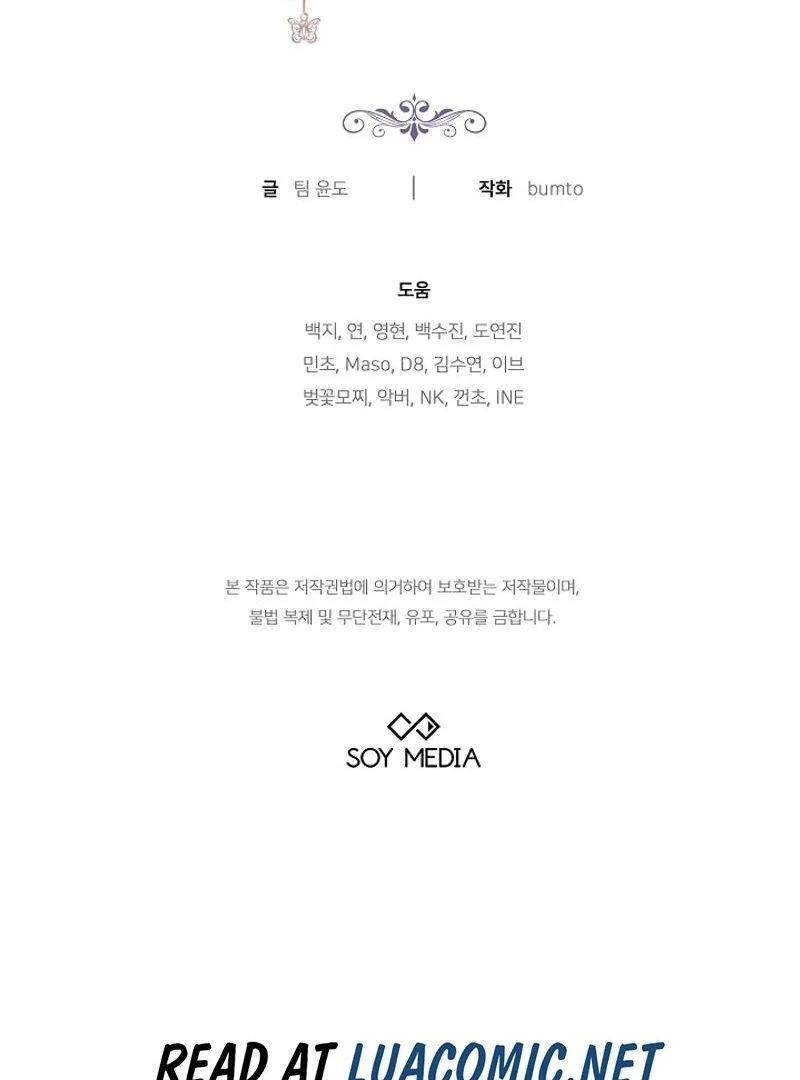 글 팀 윤도 | 작화 bumto

도움

백지, 연, 영현, 백수진, 도연진
민초, Maso, D8, 김수연, 이브
벚꽃모찌, 악버, NK, 껀초, INE

본 작품은 저작권법에 의거하여 보호받는 저작물이며,
불법 복제 및 무단전재, 유포, 공유를 금합니다.

SOY MEDIA

READ AT LUACOMIC.NET